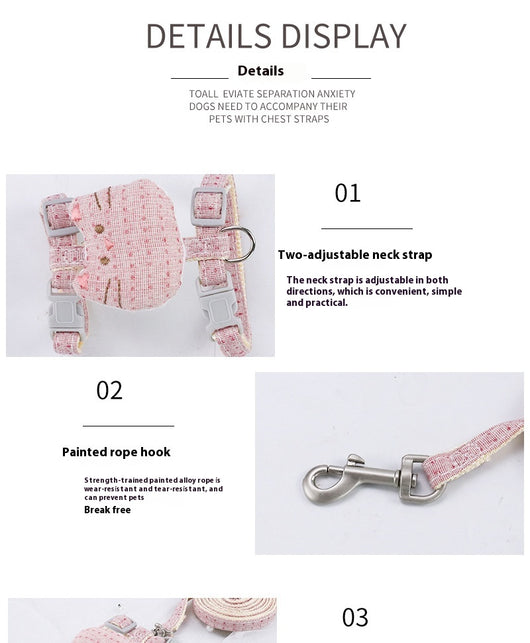 DETAILS DISPLAY

Details

TOALL EVIATE SEPARATION ANXIETY DOGS NEED TO ACCOMPANY THEIR PETS WITH CHEST STRAPS

01

Two-adjustable neck strap

The neck strap is adjustable in both directions, which is convenient, simple and practical.

02

Painted rope hook

Strength-trained painted alloy rope is wear-resistant and tear-resistant, and can prevent pets

Break free

03